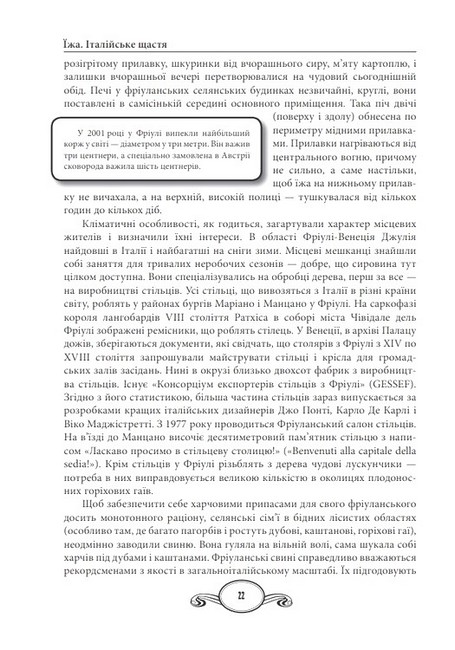 Їжа. Італійське щастя

розігрітому прилавку, шкуринки від вчорашнього сиру, м'яту картоплю, і залишки вчорашньої вечері перетворювалися на чудовий сьогоднішній обід. Печі у фріуланських селянських будинках незвичайні, круглі, вони поставлені в самісінькій середині основного приміщення. Така піч двічі (поверху і здолу) обнесена по периметру мідними прилавками. Прилавки нагріваються від центрального вогню, причому не сильно, а саме настільки, щоб їжа на нижньому прилавку не вичахала, а на верхній, високій полиці — тушкувалася від кількох годин до кількох діб.

У 2001 році у Фріулі випекли найбільший корж у світі — діаметром у три метри. Він важив три центнери, а спеціально замовлена в Австрії сковорода важила шість центнерів.

Кліматичні особливості, як годиться, загартували характер місцевих жителів і визначили їхні інтереси. В області Фріулі-Венеція Джулія найдовші в Італії і найбагатші на сніги зими. Місцеві мешканці знайшли собі заняття для тривалих неробочих сезонів — добре, що сировина тут цілком доступна. Вони спеціалізувались на обробці дерева, перш за все — на виробництві стільців. Усі стільці, що вивозяться з Італії в різні країни світу, роблять у районах бургів Маріано і Манцано у Фріулі. На саркофазі короля лангобардів VIII століття Ратхіса в соборі міста Чівідале дель Фріулі зображені ремісники, що роблять стілець. У Венеції, в архіві Палацу дожів, зберігаються документи, які свідчать, що столярів з Фріулі з XIV по XVIII століття запрошували майструвати стільці і крісла для громадських залів засідань. Нині в окрузі близько двохсот фабрик з виробництва стільців. Існує «Консорціум експортерів стільців з Фріулі» (GESSEF). Згідно з його статистикою, більша частина стільців зараз випускається за розробками кращих італійських дизайнерів Джо Понті, Карло Де Карлі і Віко Маджістретті. З 1977 року проводиться Фріуланський салон стільців. На в'їзді до Манцано височіє десятиметровий пам'ятник стільцю з написом «Ласкаво просимо в стільцеву столицю!» («Benvenuti alla capitale della sedia!»). Крім стільців у Фріулі різьблять з дерева чудові лускунчики — потреба в них виправдовується великою кількістю в околицях плодоносних горіхових гаїв.

Щоб забезпечити себе харчовими припасами для свого фріуланського досить монотонного раціону, селянські сім'ї в бідних лісистих областях (особливо там, де багато пагорбів і ростуть дубові, каштанові, горіхові гаї), неодмінно заводили свиню. Вона гуляла на вільній волі, сама шукала собі харчів під дубами і каштанами. Фріуланські свині справедливо вважаються рекордсменами з якості в загальноіталійському масштабі. Їх підгодовують

22